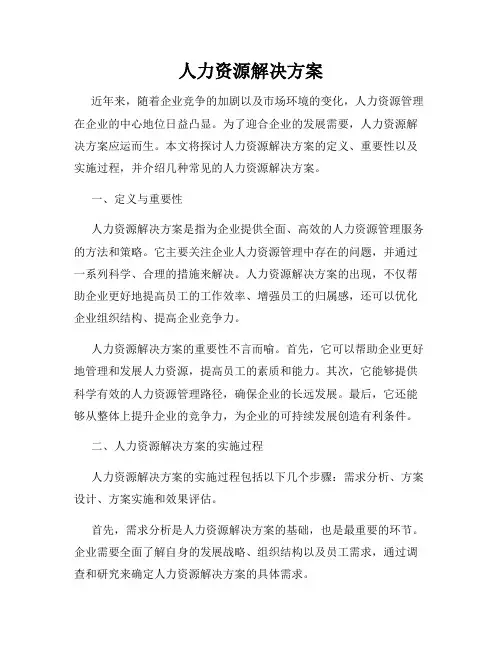 人力资源解决方案

近年来，随着企业竞争的加剧以及市场环境的变化，人力资源管理在企业的中心地位日益凸显。为了迎合企业的发展需要，人力资源解决方案应运而生。本文将探讨人力资源解决方案的定义、重要性以及实施过程，并介绍几种常见的人力资源解决方案。

一、定义与重要性

人力资源解决方案是指为企业提供全面、高效的人力资源管理服务的方法和策略。它主要关注企业人力资源管理中存在的问题，并通过一系列科学、合理的措施来解决。人力资源解决方案的出现，不仅帮助企业更好地提高员工的工作效率、增强员工的归属感，还可以优化企业组织结构、提高企业竞争力。

人力资源解决方案的重要性不言而喻。首先，它可以帮助企业更好地管理和发展人力资源，提高员工的素质和能力。其次，它能够提供科学有效的人力资源管理路径，确保企业的长远发展。最后，它还能够从整体上提升企业的竞争力，为企业的可持续发展创造有利条件。

二、人力资源解决方案的实施过程

人力资源解决方案的实施过程包括以下几个步骤：需求分析、方案设计、方案实施和效果评估。

首先，需求分析是人力资源解决方案的基础，也是最重要的环节。企业需要全面了解自身的发展战略、组织结构以及员工需求，通过调查和研究来确定人力资源解决方案的具体需求。